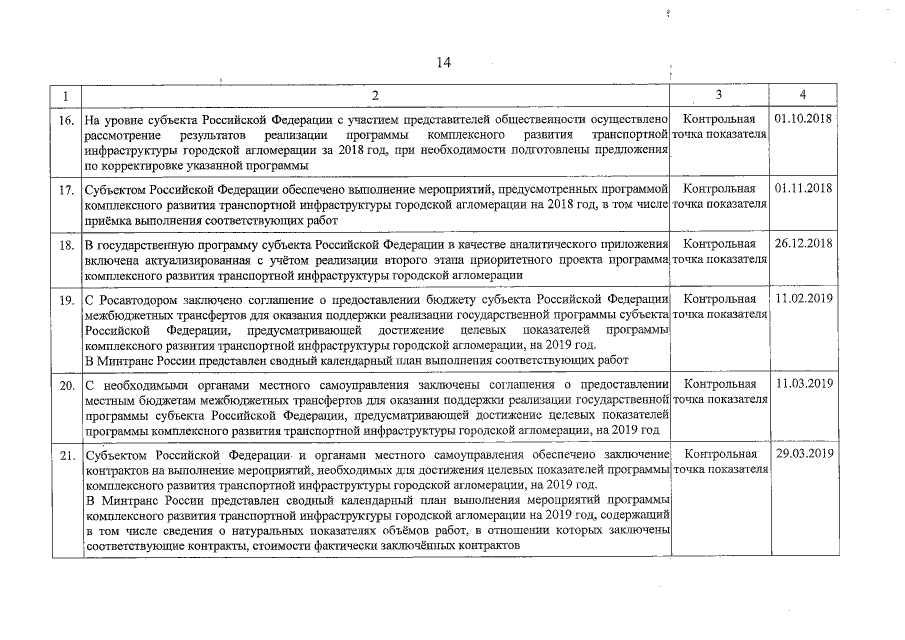 14

| 1 | 2 | 3 | 4 |
|---|---|---|---|
| 16. | На уровне субъекта Российской Федерации с участием представителей общественности осуществлено рассмотрение результатов реализации программы комплексного развития транспортной инфраструктуры городской агломерации за 2018 год, при необходимости подготовлены предложения по корректировке указанной программы | Контрольная точка показателя | 01.10.2018 |
| 17. | Субъектом Российской Федерации обеспечено выполнение мероприятий, предусмотренных программой комплексного развития транспортной инфраструктуры городской агломерации на 2018 год, в том числе приёмка выполнения соответствующих работ | Контрольная точка показателя | 01.11.2018 |
| 18. | В государственную программу субъекта Российской Федерации в качестве аналитического приложения включена актуализированная с учётом реализации второго этапа приоритетного проекта программа комплексного развития транспортной инфраструктуры городской агломерации | Контрольная точка показателя | 26.12.2018 |
| 19. | С Росавтодором заключено соглашение о предоставлении бюджету субъекта Российской Федерации межбюджетных трансфертов для оказания поддержки реализации государственной программы субъекта Российской Федерации, предусматривающей достижение целевых показателей программы комплексного развития транспортной инфраструктуры городской агломерации, на 2019 год. В Минтранс России представлен сводный календарный план выполнения соответствующих работ | Контрольная точка показателя | 11.02.2019 |
| 20. | С необходимыми органами местного самоуправления заключены соглашения о предоставлении местным бюджетам межбюджетных трансфертов для оказания поддержки реализации государственной программы субъекта Российской Федерации, предусматривающей достижение целевых показателей программы комплексного развития транспортной инфраструктуры городской агломерации, на 2019 год | Контрольная точка показателя | 11.03.2019 |
| 21. | Субъектом Российской Федерации и органами местного самоуправления обеспечено заключение контрактов на выполнение мероприятий, необходимых для достижения целевых показателей программы комплексного развития транспортной инфраструктуры городской агломерации, на 2019 год. В Минтранс России представлен сводный календарный план выполнения мероприятий программы комплексного развития транспортной инфраструктуры городской агломерации на 2019 год, содержащий в том числе сведения о натуральных показателях объёмов работ, в отношении которых заключены соответствующие контракты, стоимости фактически заключённых контрактов | Контрольная точка показателя | 29.03.2019 |